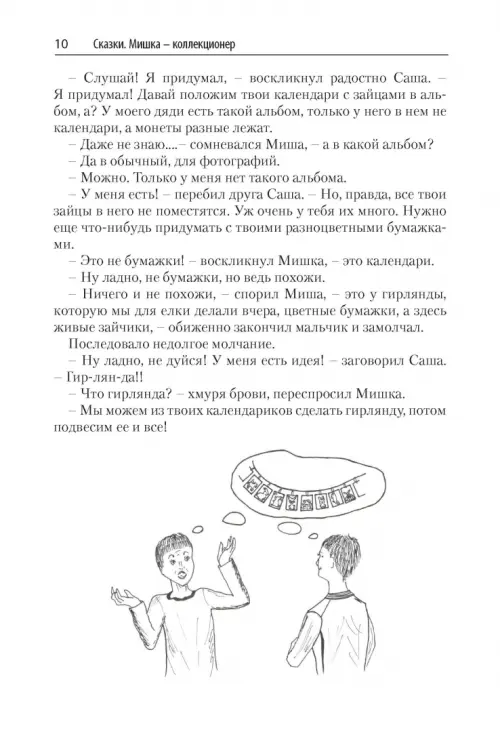 10 Сказки. Мишка – коллекционер

– Слушай! Я придумал, – воскликнул радостно Саша. – Я придумал! Давай положим твои календари с зайцами в альбом, а? У моего дяди есть такой альбом, только у него в нем не календари, а монеты разные лежат.

– Даже не знаю....– сомневался Миша, – а в какой альбом?

– Да в обычный, для фотографий.

– Можно. Только у меня нет такого альбома.

– У меня есть! – перебил друга Саша. – Но, правда, все твои зайцы в него не поместятся. Уж очень у тебя их много. Нужно еще что-нибудь придумать с твоими разноцветными бумажками.

– Это не бумажки! – воскликнул Мишка, – это календари.

– Ну ладно, не бумажки, но ведь похожи.

– Ничего и не похожи, – спорил Миша, – это у гирлянды, которую мы для елки делали вчера, цветные бумажки, а здесь живые зайчики, – обиженно закончил мальчик и замолчал.

Последовало недолгое молчание.

– Ну ладно, не дуйся! У меня есть идея! – заговорил Саша. – Гир-лян-да!!

– Что гирлянда? – хмуря брови, переспросил Мишка.

– Мы можем из твоих календариков сделать гирлянду, потом подвесим ее и все!